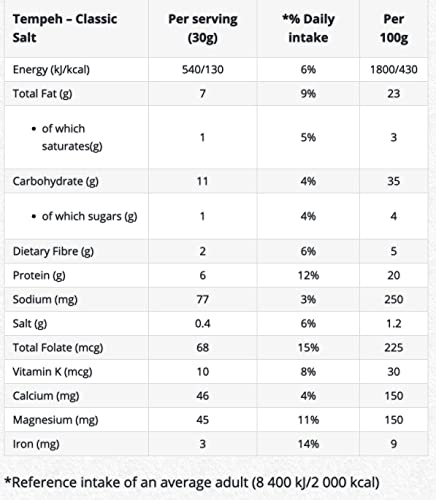 | Tempeh – Classic Salt | Per serving (30g) | *% Daily intake | Per 100g |
|---|---|---|---|
| Energy (kJ/kcal) | 540/130 | 6% | 1800/430 |
| Total Fat (g) | 7 | 9% | 23 |
| • of which saturates(g) | 1 | 5% | 3 |
| Carbohydrate (g) | 11 | 4% | 35 |
| • of which sugars (g) | 1 | 4% | 4 |
| Dietary Fibre (g) | 2 | 6% | 5 |
| Protein (g) | 6 | 12% | 20 |
| Sodium (mg) | 77 | 3% | 250 |
| Salt (g) | 0.4 | 6% | 1.2 |
| Total Folate (mcg) | 68 | 15% | 225 |
| Vitamin K (mcg) | 10 | 8% | 30 |
| Calcium (mg) | 46 | 4% | 150 |
| Magnesium (mg) | 45 | 11% | 150 |
| Iron (mg) | 3 | 14% | 9 |

*Reference intake of an average adult (8 400 kJ/2 000 kcal)